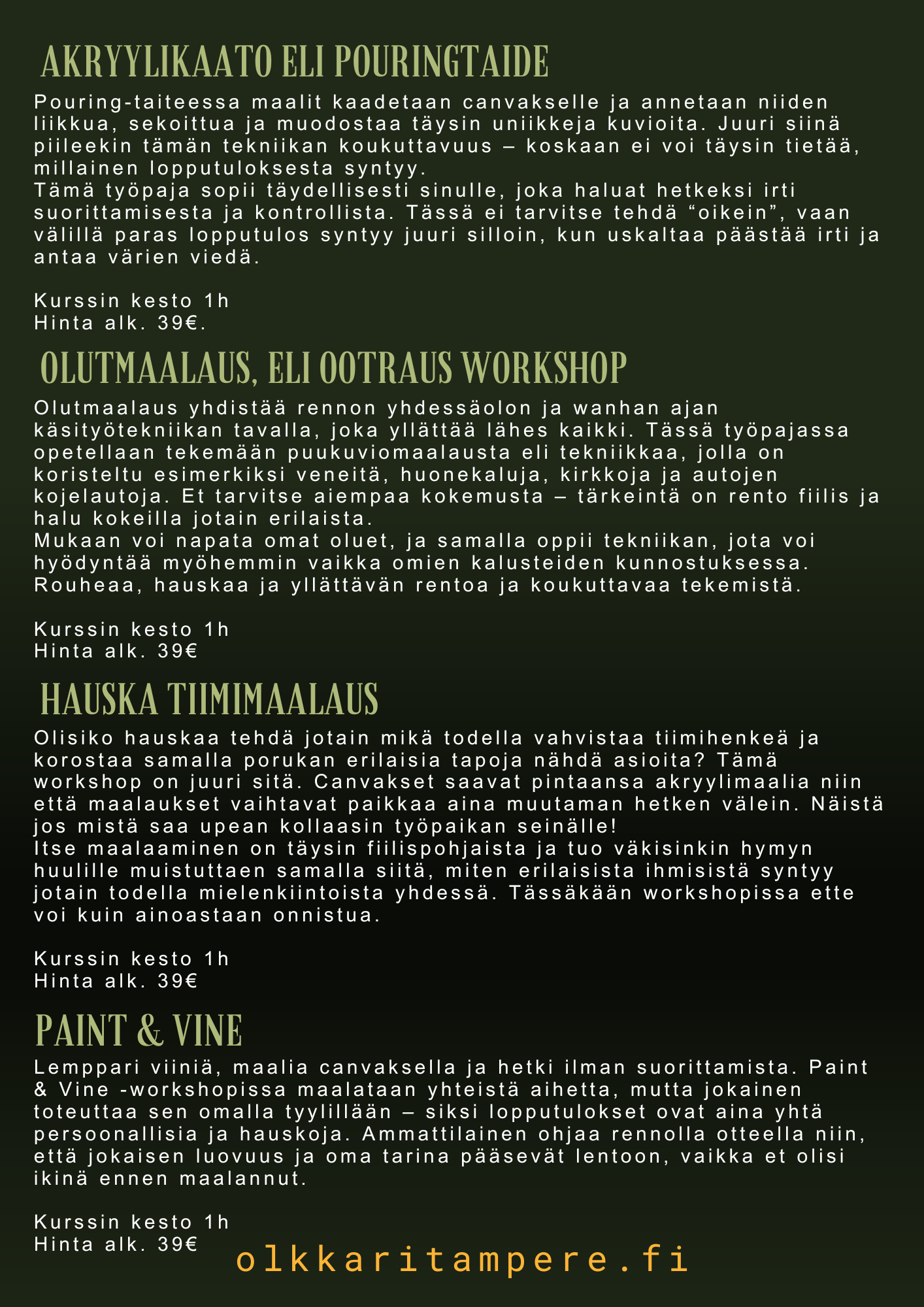 AKRYYLIKAATO ELI POURINGTAIDE

Pouring-taiteessa maalit kaadetaan canvakselle ja annetaan niiden liikkua, sekoittua ja muodostaa täysin uniikkeja kuvioita. Juuri siinä piileekin tämän tekniikan koukuttavuus – koskaan ei voi täysin tietää, millainen lopputuloksesta syntyy.
Tämä työpaja sopii täydellisesti sinulle, joka haluat hetkeksi irti suorittamisesta ja kontrollista. Tässä ei tarvitse tehdä "oikein", vaan välillä paras lopputulos syntyy juuri silloin, kun uskaltaa päästää irti ja antaa värien viedä.

Kurssin kesto 1h
Hinta alk. 39€.

OLUTMAALAUS, ELI OOTRAUS WORKSHOP

Olutmaalaus yhdistää rennon yhdessäolon ja wanhan ajan käsityötekniikan tavalla, joka yllättää lähes kaikki. Tässä työpajassa opetellaan tekemään puukuviomaalausta eli tekniikkaa, jolla on koristeltu esimerkiksi veneitä, huonekaluja, kirkkoja ja autojen kojelautoja. Et tarvitse aiempaa kokemusta – tärkeintä on rento fiilis ja halu kokeilla jotain erilaista.
Mukaan voi napata omat oluet, ja samalla oppii tekniikan, jota voi hyödyntää myöhemmin vaikka omien kalusteiden kunnostuksessa. Rouheaa, hauskaa ja yllättävän rentoa ja koukuttavaa tekemistä.

Kurssin kesto 1h
Hinta alk. 39€

HAUSKA TIIMIMAALAUS

Olisiko hauskaa tehdä jotain mikä todella vahvistaa tiimihenkeä ja korostaa samalla porukan erilaisia tapoja nähdä asioita? Tämä workshop on juuri sitä. Canvakset saavat pintaansa akryylimaalia niin että maalaukset vaihtavat paikkaa aina muutaman hetken välein. Näistä jos mistä saa upean kollaasin työpaikan seinälle!
Itse maalaaminen on täysin fiilispohjaista ja tuo väkisinkin hymyn huulille muistuttaen samalla siitä, miten erilaisista ihmisistä syntyy jotain todella mielenkiintoista yhdessä. Tässäkään workshopissa ette voi kuin ainoastaan onnistua.

Kurssin kesto 1h
Hinta alk. 39€

PAINT & VINE

Lemppari viiniä, maalia canvaksella ja hetki ilman suorittamista. Paint & Vine -workshopissa maalataan yhteistä aihetta, mutta jokainen toteuttaa sen omalla tyylillään – siksi lopputulokset ovat aina yhtä persoonallisia ja hauskoja. Ammattilainen ohjaa rennolla otteella niin, että jokaisen luovuus ja oma tarina pääsevät lentoon, vaikka et olisi ikinä ennen maalannut.

Kurssin kesto 1h
Hinta alk. 39€

olkkaritampere.fi